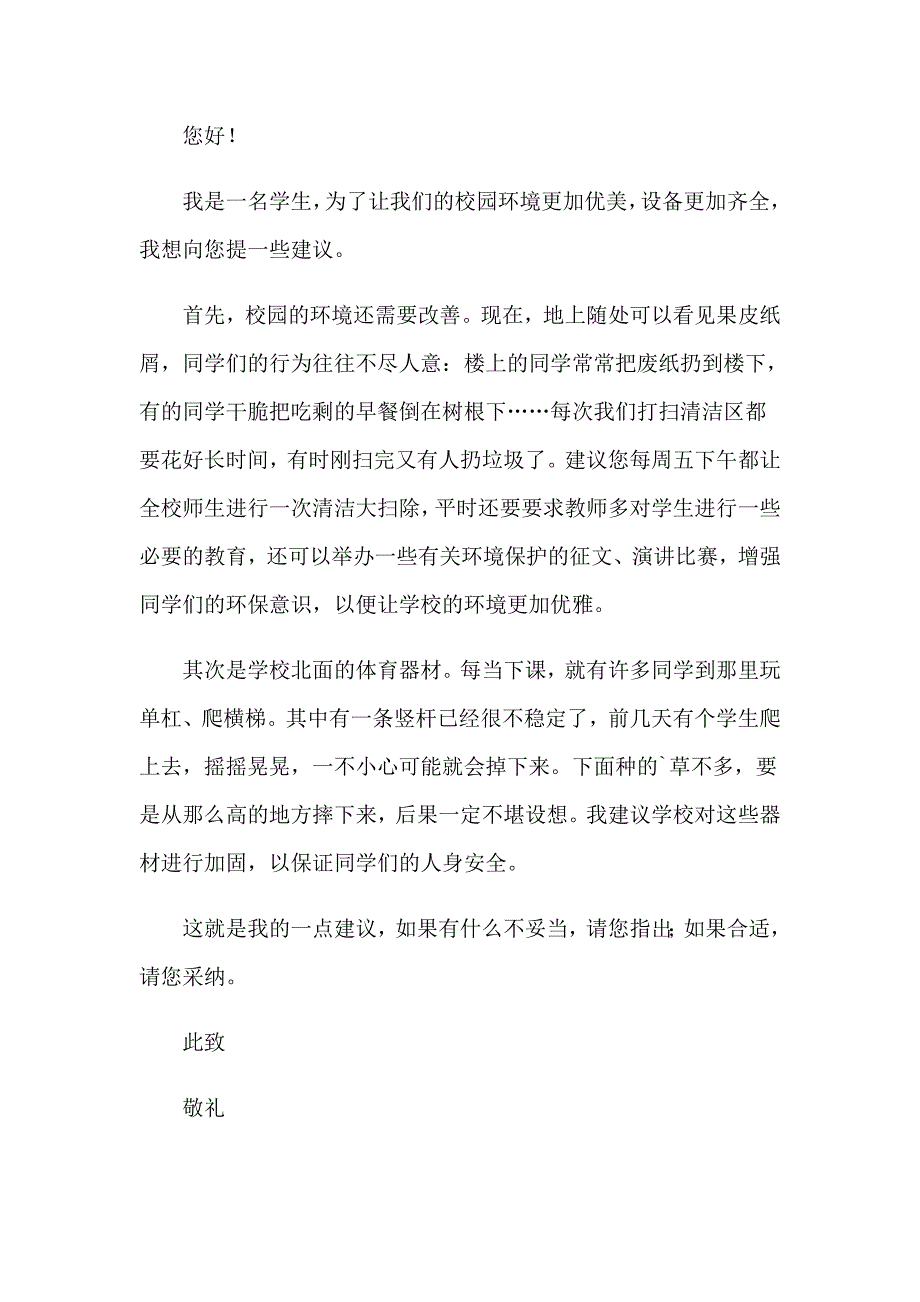 您好！

我是一名学生，为了让我们的校园环境更加优美，设备更加齐全，我想向您提一些建议。

首先，校园的环境还需要改善。现在，地上随处可以看见果皮纸屑，同学们的行为往往不尽人意：楼上的同学常常把废纸扔到楼下，有的同学干脆把吃剩的早餐倒在树根下……每次我们打扫清洁区都要花好长时间，有时刚扫完又有人扔垃圾了。建议您每周五下午都让全校师生进行一次清洁大扫除，平时还要要求教师多对学生进行一些必要的教育，还可以举办一些有关环境保护的征文、演讲比赛，增强同学们的环保意识，以便让学校的环境更加优雅。

其次是学校北面的体育器材。每当下课，就有许多同学到那里玩单杠、爬横梯。其中有一条竖杆已经很不稳定了，前几天有个学生爬上去，摇摇晃晃，一不小心可能就会掉下来。下面种的`草不多，要是从那么高的地方摔下来，后果一定不堪设想。我建议学校对这些器材进行加固，以保证同学们的人身安全。

这就是我的一点建议，如果有什么不妥当，请您指出;如果合适，请您采纳。

此致

敬礼